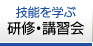 技能を学ぶ
研修・講習会